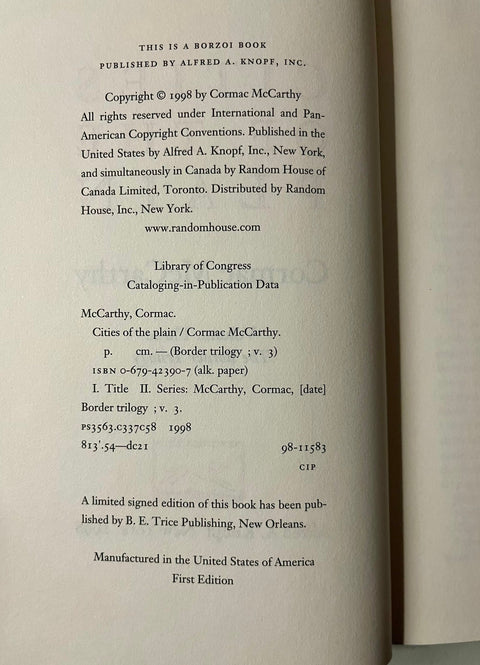 THIS IS A BORZOI BOOK
PUBLISHED BY ALFRED A. KNOPF, INC.

Copyright © 1998 by Cormac McCarthy
All rights reserved under International and Pan-American Copyright Conventions. Published in the United States by Alfred A. Knopf, Inc., New York, and simultaneously in Canada by Random House of Canada Limited, Toronto. Distributed by Random House, Inc., New York.
www.randomhouse.com

Library of Congress
Cataloging-in-Publication Data

McCarthy, Cormac.
Cities of the plain / Cormac McCarthy.
p. cm. — (Border trilogy ; v. 3)
ISBN 0-679-42390-7 (alk. paper)
I. Title II. Series: McCarthy, Cormac, [date] Border trilogy ; v. 3.
PS3563.C337C58 1998
813'.54—dc21 98-11583
CIP

A limited signed edition of this book has been published by B. E. Trice Publishing, New Orleans.

Manufactured in the United States of America
First Edition